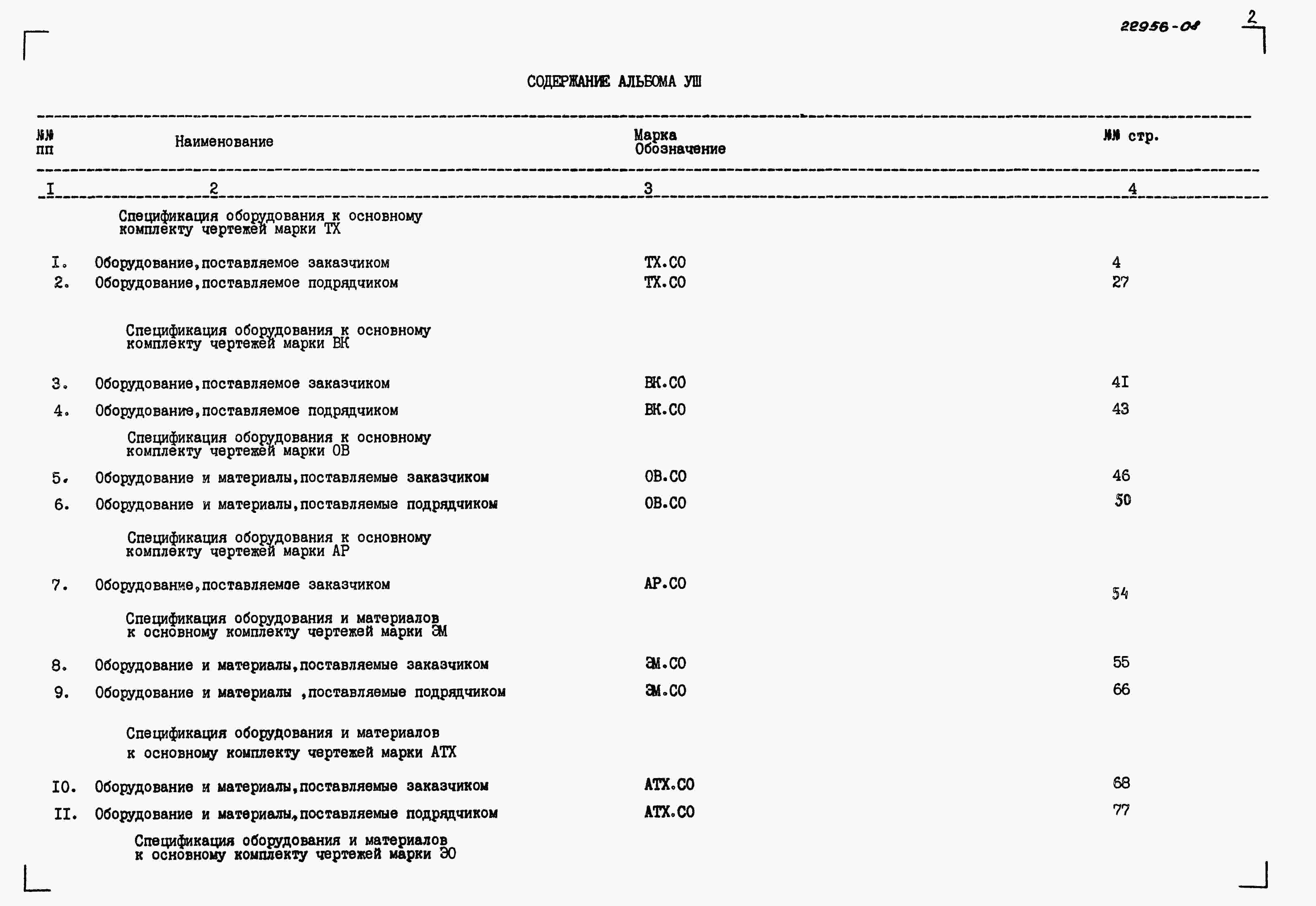 22956-08

2

СОДЕРЖАНИЕ АЛЬБОМА УШ

| №№ пп | Наименование | Марка Обозначение | №№ стр. |
|---|---|---|---|
| I | 2 | 3 | 4 |
| | Спецификация оборудования к основному комплекту чертежей марки ТХ | | |
| I. | Оборудование,поставляемое заказчиком | ТХ.СО | 4 |
| 2. | Оборудование,поставляемое подрядчиком | ТХ.СО | 27 |
| | Спецификация оборудования к основному комплекту чертежей марки ВК | | |
| 3. | Оборудование,поставляемое заказчиком | ВК.СО | 4I |
| 4. | Оборудование,поставляемое подрядчиком | ВК.СО | 43 |
| | Спецификация оборудования к основному комплекту чертежей марки ОВ | | |
| 5. | Оборудование и материалы,поставляемые заказчиком | ОВ.СО | 46 |
| 6. | Оборудование и материалы,поставляемые подрядчиком | ОВ.СО | 50 |
| | Спецификация оборудования к основному комплекту чертежей марки АР | | |
| 7. | Оборудование,поставляемое заказчиком | АР.СО | 54 |
| | Спецификация оборудования и материалов к основному комплекту чертежей марки ЭМ | | |
| 8. | Оборудование и материалы,поставляемые заказчиком | ЭМ.СО | 55 |
| 9. | Оборудование и материалы ,поставляемые подрядчиком | ЭМ.СО | 66 |
| | Спецификация оборудования и материалов к основному комплекту чертежей марки АТХ | | |
| I0. | Оборудование и материалы,поставляемые заказчиком | АТХ.СО | 68 |
| II. | Оборудование и материалы,поставляемые подрядчиком | АТХ.СО | 77 |
| | Спецификация оборудования и материалов к основному комплекту чертежей марки ЭО | | |